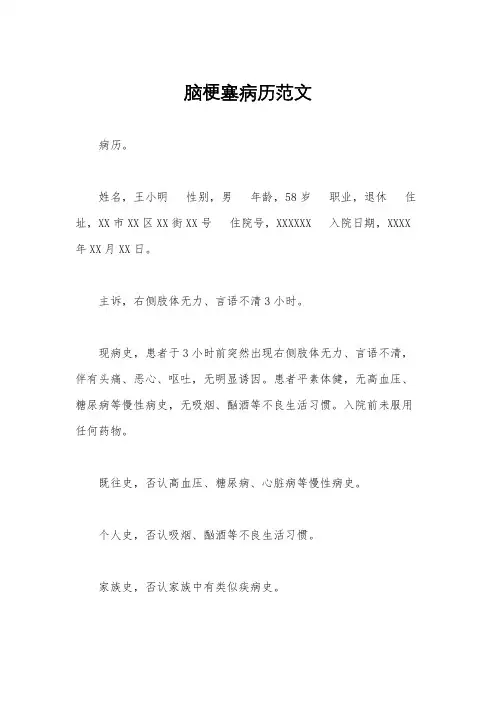 脑梗塞病历范文

病历。

姓名，王小明　性别，男　年龄，58岁　职业，退休　住址，XX市XX区XX街XX号　住院号，XXXXXX　入院日期，XXXX年XX月XX日。

主诉，右侧肢体无力、言语不清3小时。

现病史，患者于3小时前突然出现右侧肢体无力、言语不清，伴有头痛、恶心、呕吐，无明显诱因。患者平素体健，无高血压、糖尿病等慢性病史，无吸烟、酗酒等不良生活习惯。入院前未服用任何药物。

既往史，否认高血压、糖尿病、心脏病等慢性病史。

个人史，否认吸烟、酗酒等不良生活习惯。

家族史，否认家族中有类似疾病史。